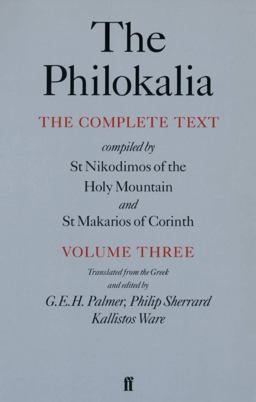 The Philokalia

THE COMPLETE TEXT

compiled by
St Nikodimos of the Holy Mountain
and
St Makarios of Corinth

VOLUME THREE

Translated from the Greek
and edited by
G.E.H. Palmer, Philip Sherrard
Kallistos Ware

ff